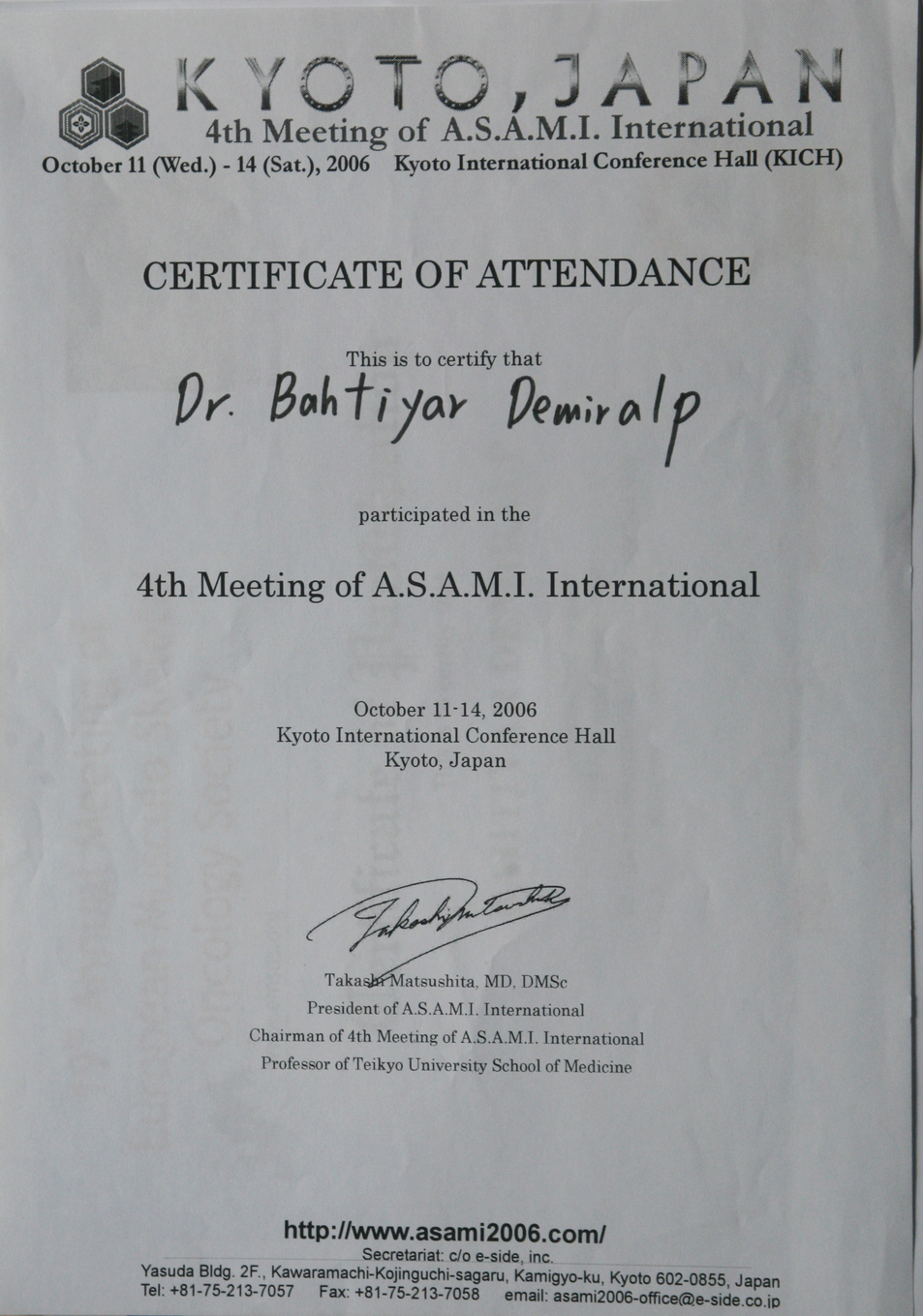 KYOTO, JAPAN
4th Meeting of A.S.A.M.I. International
October 11 (Wed.) - 14 (Sat.), 2006 Kyoto International Conference Hall (KICH)

CERTIFICATE OF ATTENDANCE

This is to certify that

Dr. Bahtiyar Demiralp

participated in the

4th Meeting of A.S.A.M.I. International

October 11-14, 2006
Kyoto International Conference Hall
Kyoto, Japan

Takashi Matsushita

Takashi Matsushita, MD, DMSc
President of A.S.A.M.I. International
Chairman of 4th Meeting of A.S.A.M.I. International
Professor of Teikyo University School of Medicine

http://www.asami2006.com/
Secretariat: c/o e-side, inc.
Yasuda Bldg. 2F., Kawaramachi-Kojinguchi-sagaru, Kamigyo-ku, Kyoto 602-0855, Japan
Tel: +81-75-213-7057 Fax: +81-75-213-7058 email: asami2006-office@e-side.co.jp